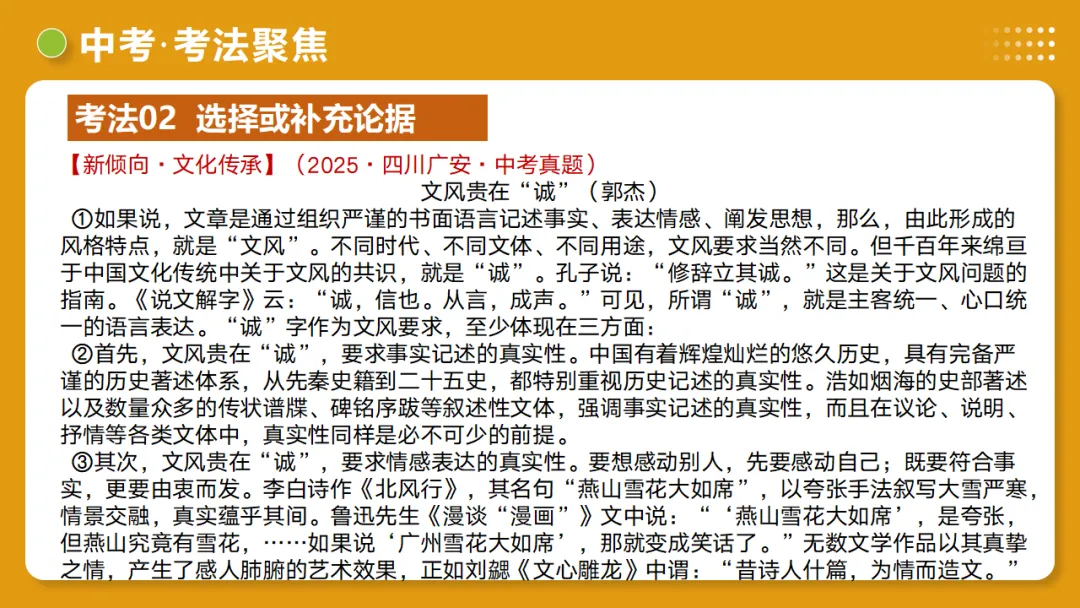 中考·考法聚焦

考法02 选择或补充论据

【新倾向·文化传承】（2025·四川广安·中考真题）

文风贵在“诚”（郭杰）

①如果说，文章是通过组织严谨的书面语言记述事实、表达情感、阐发思想，那么，由此形成的风格特点，就是“文风”。不同时代、不同文体、不同用途，文风要求当然不同。但千百年来绵亘于中国文化传统中关于文风的共识，就是“诚”。孔子说：“修辞立其诚。”这是关于文风问题的指南。《说文解字》云：“诚，信也。从言，成声。”可见，所谓“诚”，就是主客统一、心口统一的语言表达。“诚”字作为文风要求，至少体现在三方面：

②首先，文风贵在“诚”，要求事实记述的真实性。中国有着辉煌灿烂的悠久历史，具有完备严谨的历史著述体系，从先秦史籍到二十五史，都特别重视历史记述的真实性。浩如烟海的史部著述以及数量众多的传状谱牒、碑铭序跋等叙述性文体，强调事实记述的真实性，而且在议论、说明、抒情等各类文体中，真实性同样是必不可少的前提。

③其次，文风贵在“诚”，要求情感表达的真实性。要想感动别人，先要感动自己；既要符合事实，更要由衷而发。李白诗作《北风行》，其名句“燕山雪花大如席”，以夸张手法叙写大雪严寒，情景交融，真实蕴乎其间。鲁迅先生《漫谈“漫画”》文中说：“‘燕山雪花大如席’，是夸张，但燕山究竟有雪花，……如果说‘广州雪花大如席’，那就变成笑话了。”无数文学作品以其真挚之情，产生了感人肺腑的艺术效果，正如刘勰《文心雕龙》中谓：“昔诗人什篇，为情而造文。”